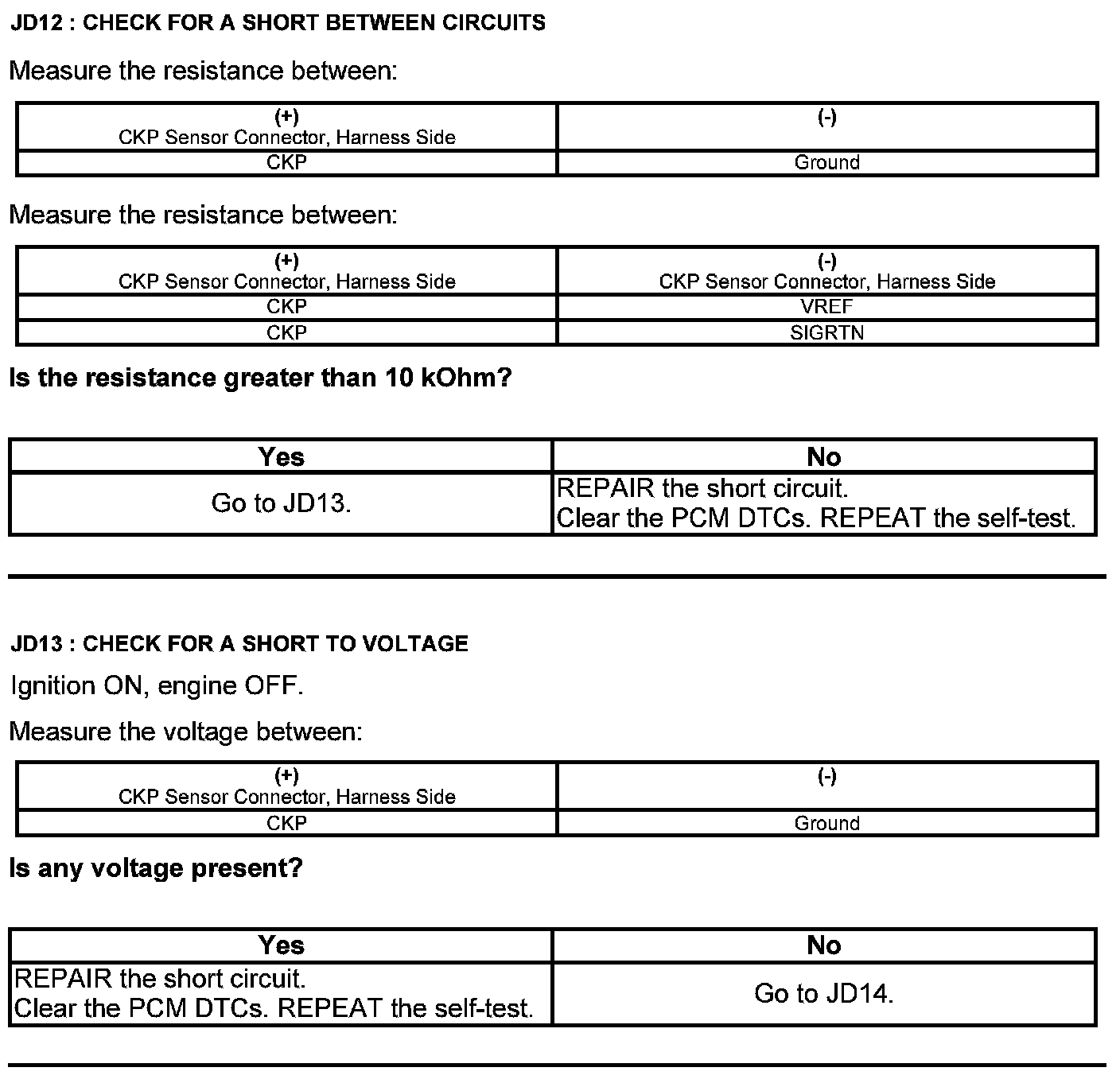 JD12 : CHECK FOR A SHORT BETWEEN CIRCUITS

Measure the resistance between:

| (+) CKP Sensor Connector, Harness Side | (-) |
|---|---|
| CKP | Ground |

Measure the resistance between:

| (+) CKP Sensor Connector, Harness Side | (-) CKP Sensor Connector, Harness Side |
|---|---|
| CKP | VREF |
| CKP | SIGRTN |

Is the resistance greater than 10 kOhm?

| Yes | No |
|---|---|
| Go to JD13. | REPAIR the short circuit. Clear the PCM DTCs. REPEAT the self-test. |

JD13 : CHECK FOR A SHORT TO VOLTAGE

Ignition ON, engine OFF.

Measure the voltage between:

| (+) CKP Sensor Connector, Harness Side | (-) |
|---|---|
| CKP | Ground |

Is any voltage present?

| Yes | No |
|---|---|
| REPAIR the short circuit. Clear the PCM DTCs. REPEAT the self-test. | Go to JD14. |